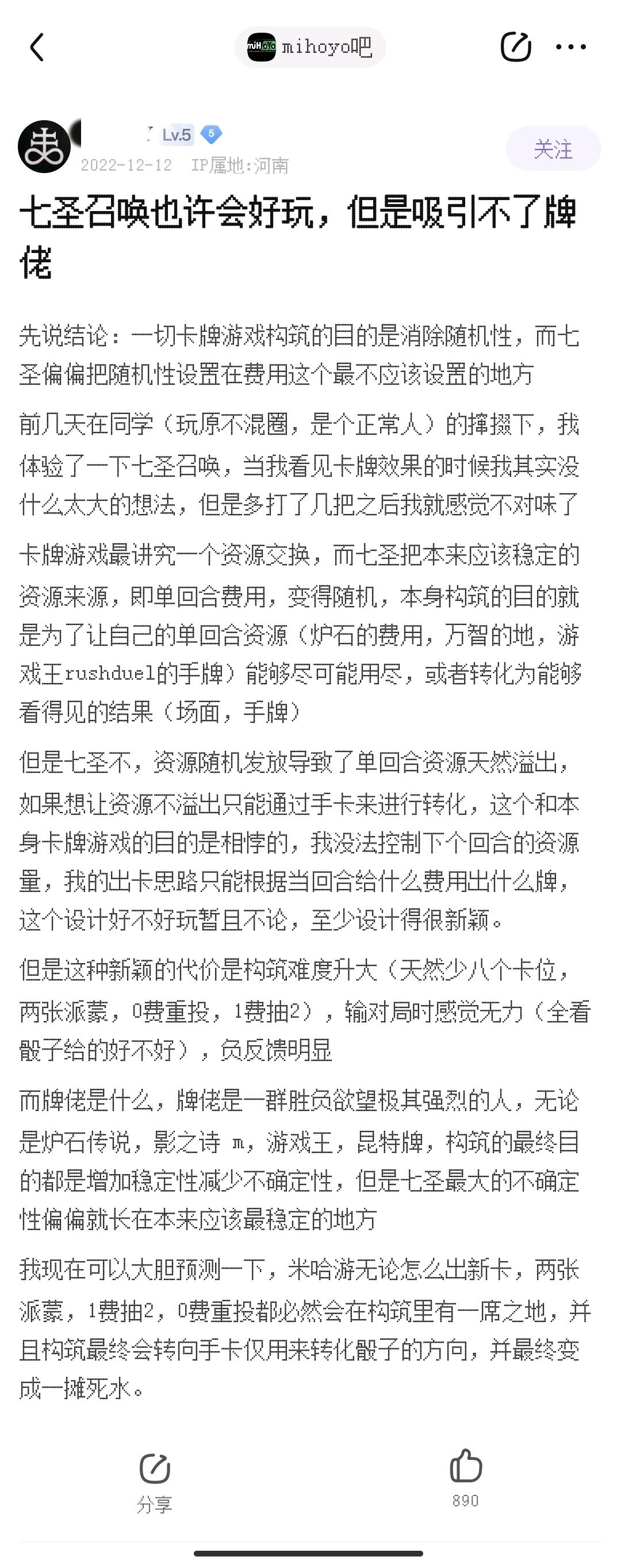 mihoyo吧

Lv.5 5
2022-12-12 IP属地:河南
关注

七圣召唤也许会好玩，但是吸引不了牌佬

先说结论：一切卡牌游戏构筑的目的是消除随机性，而七圣偏偏把随机性设置在费用这个最不应该设置的地方

前几天在同学（玩原不混圈，是个正常人）的撺掇下，我体验了一下七圣召唤，当我看见卡牌效果的时候我其实没什么太大的想法，但是多打了几把之后我就感觉不对味了

卡牌游戏最讲究一个资源交换，而七圣把本来应该稳定的资源来源，即单回合费用，变得随机，本身构筑的目的就是为了让自己的单回合资源（炉石的费用，万智的地，游戏王rushduel的手牌）能够尽可能用尽，或者转化为能够看得见的结果（场面，手牌）

但是七圣不，资源随机发放导致了单回合资源天然溢出，如果想让资源不溢出只能通过手卡来进行转化，这个和本身卡牌游戏的目的是相悖的，我没法控制下个回合的资源量，我的出卡思路只能根据当回合给什么费用出什么牌，这个设计好不好玩暂且不论，至少设计得很新颖。

但是这种新颖的代价是构筑难度升大（天然少八个卡位，两张派蒙，0费重投，1费抽2），输对局时感觉无力（全看骰子给的好不好），负反馈明显

而牌佬是什么，牌佬是一群胜负欲望极其强烈的人，无论是炉石传说，影之诗 m，游戏王，昆特牌，构筑的最终目的都是增加稳定性减少不确定性，但是七圣最大的不确定性偏偏就长在本来应该最稳定的地方

我现在可以大胆预测一下，米哈游无论怎么出新卡，两张派蒙，1费抽2，0费重投都必然会在构筑里有一席之地，并且构筑最终会转向手卡仅用来转化骰子的方向，并最终变成一摊死水。

分享
890